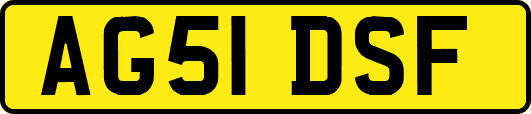 AG51 DSF